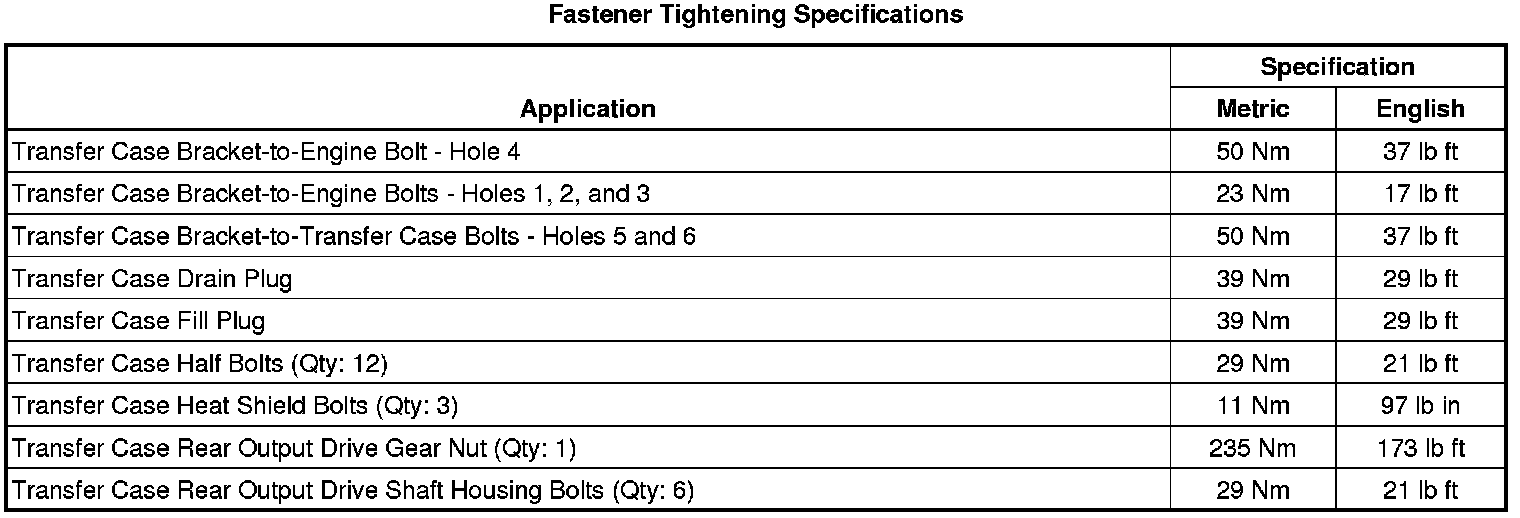 Fastener Tightening Specifications

| Application | Specification | |
|---|---|---|
| | Metric | English |
| Transfer Case Bracket-to-Engine Bolt - Hole 4 | 50 Nm | 37 lb ft |
| Transfer Case Bracket-to-Engine Bolts - Holes 1, 2, and 3 | 23 Nm | 17 lb ft |
| Transfer Case Bracket-to-Transfer Case Bolts - Holes 5 and 6 | 50 Nm | 37 lb ft |
| Transfer Case Drain Plug | 39 Nm | 29 lb ft |
| Transfer Case Fill Plug | 39 Nm | 29 lb ft |
| Transfer Case Half Bolts (Qty: 12) | 29 Nm | 21 lb ft |
| Transfer Case Heat Shield Bolts (Qty: 3) | 11 Nm | 97 lb in |
| Transfer Case Rear Output Drive Gear Nut (Qty: 1) | 235 Nm | 173 lb ft |
| Transfer Case Rear Output Drive Shaft Housing Bolts (Qty: 6) | 29 Nm | 21 lb ft |